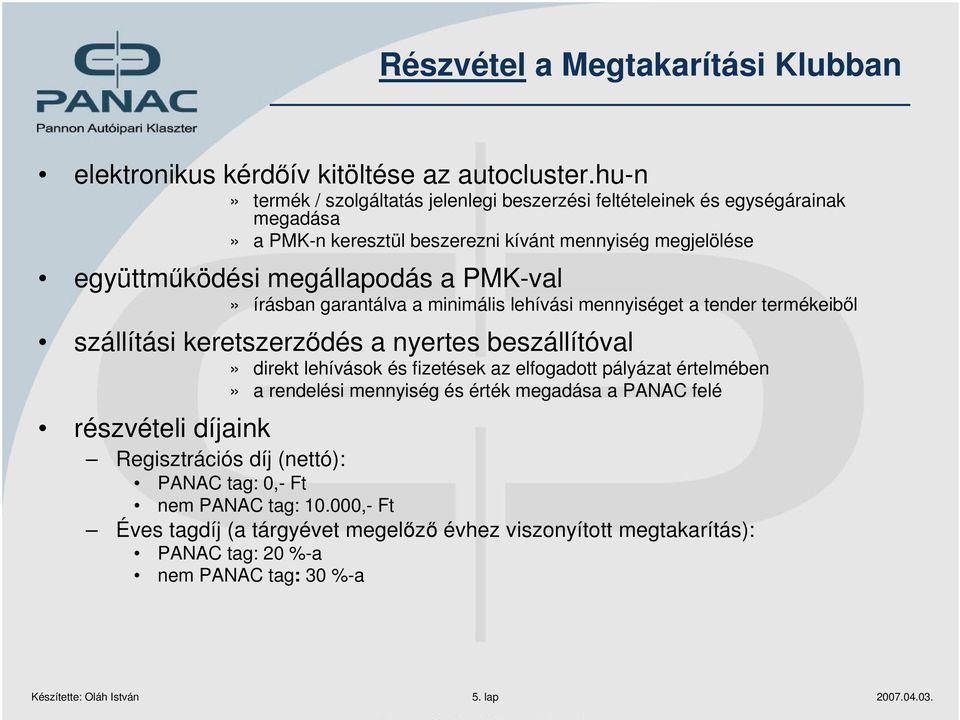 PANAC
Pannon Autóipari Klaszter

Részvétel a Megtakarítási Klubban

• elektronikus kérdőív kitöltése az autocluster.hu-n
» termék / szolgáltatás jelenlegi beszerzési feltételeinek és egységárainak megadása
» a PMK-n keresztül beszerezni kívánt mennyiség megjelölése

• együttműködési megállapodás a PMK-val
» írásban garantálva a minimális lehívási mennyiséget a tender termékeiből

• szállítási keretszerződés a nyertes beszállítóval
» direkt lehívások és fizetések az elfogadott pályázat értelmében
» a rendelési mennyiség és érték megadása a PANAC felé

• részvételi díjaink
– Regisztrációs díj (nettó):
• PANAC tag: 0,- Ft
• nem PANAC tag: 10.000,- Ft
– Éves tagdíj (a tárgyévet megelőző évhez viszonyított megtakarítás):
• PANAC tag: 20 %-a
• nem PANAC tag: 30 %-a

Készítette: Oláh István
5. lap
2007.04.03.